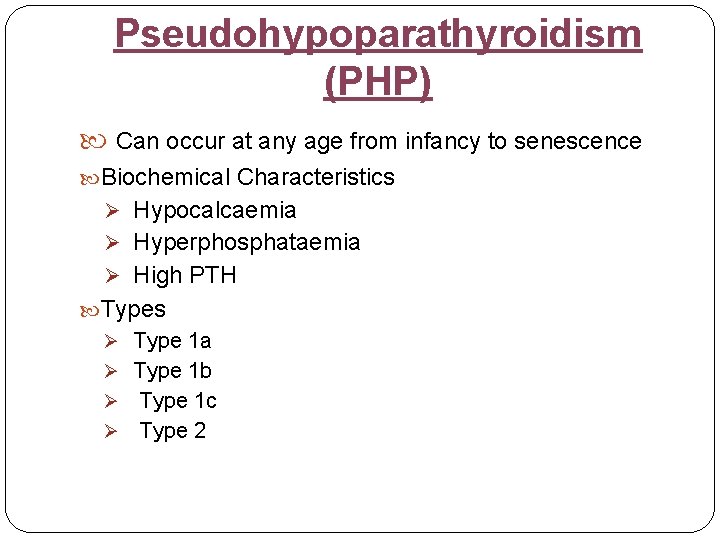 Pseudohypoparathyroidism (PHP)

Can occur at any age from infancy to senescence

Biochemical Characteristics

Hypocalcaemia

Hyperphosphataemia

High PTH

Types

Type 1a

Type 1b

Type 1c

Type 2